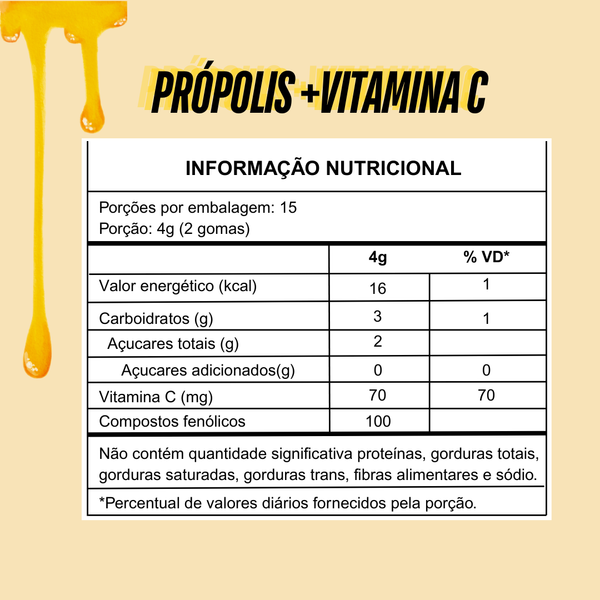 PRÓPOLIS +VITAMINA C

INFORMAÇÃO NUTRICIONAL

Porções por embalagem: 15
Porção: 4g (2 gomas)

| | 4g | % VD* |
|---|---|---|
| Valor energético (kcal) | 16 | 1 |
| Carboidratos (g) | 3 | 1 |
| Açucares totais (g) | 2 | |
| Açucares adicionados(g) | 0 | 0 |
| Vitamina C (mg) | 70 | 70 |
| Compostos fenólicos | 100 | |

Não contém quantidade significativa proteínas, gorduras totais, gorduras saturadas, gorduras trans, fibras alimentares e sódio.

*Percentual de valores diários fornecidos pela porção.